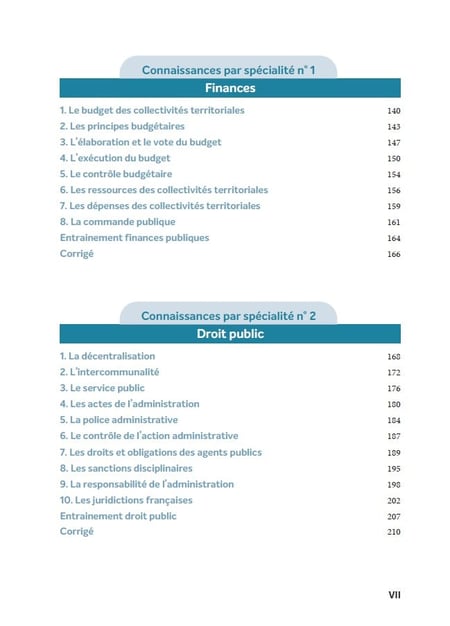 Connaissances par spécialité n° 1

Finances

1. Le budget des collectivités territoriales 140
2. Les principes budgétaires 143
3. L'élaboration et le vote du budget 147
4. L'exécution du budget 150
5. Le contrôle budgétaire 154
6. Les ressources des collectivités territoriales 156
7. Les dépenses des collectivités territoriales 159
8. La commande publique 161
Entrainement finances publiques 164
Corrigé 166

Connaissances par spécialité n° 2

Droit public

1. La décentralisation 168
2. L'intercommunalité 172
3. Le service public 176
4. Les actes de l'administration 180
5. La police administrative 184
6. Le contrôle de l'action administrative 187
7. Les droits et obligations des agents publics 189
8. Les sanctions disciplinaires 195
9. La responsabilité de l'administration 198
10. Les juridictions françaises 202
Entrainement droit public 207
Corrigé 210

VII